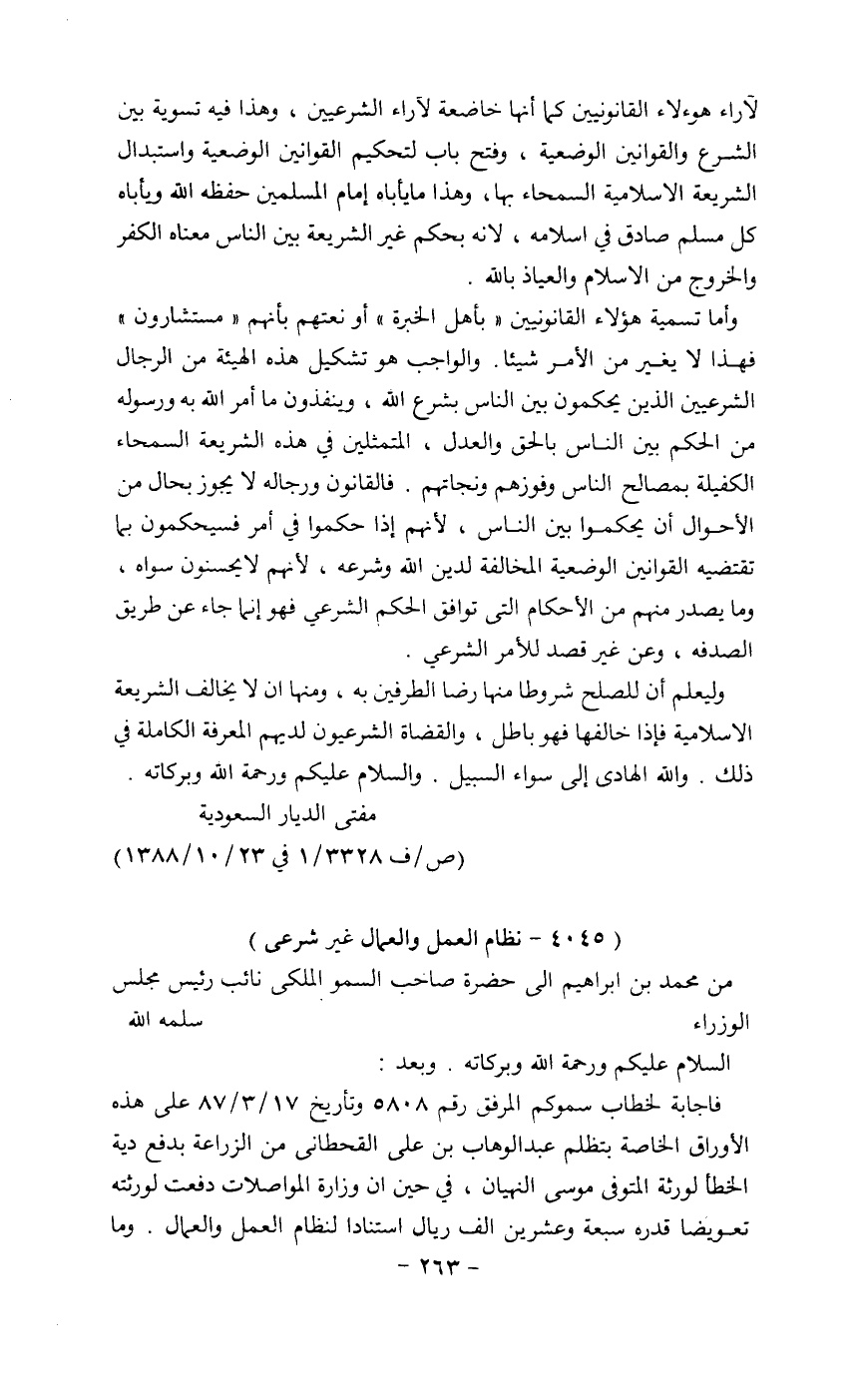 لآراء هوءلاء القانونيين كما أنها خاضعة لآراء الشرعيين ، وهذا فيه تسوية بين الشرع والقوانين الوضعية ، وفتح باب لتحكيم القوانين الوضعية واستبدال الشريعة الاسلامية السمحاء بها، وهذا مايأباه إمام المسلمين حفظه الله ويأباه كل مسلم صادق في اسلامه ، لانه بحكم غير الشريعة بين الناس معناه الكفر والخروج من الاسلام والعياذ بالله .

وأما تسمية هؤلاء القانونيين « بأهل الخبرة » أو نعتهم بأنهم « مستشارون » فهذا لا يغير من الأمر شيئا . والواجب هو تشكيل هذه الهيئة من الرجال الشرعيين الذين يحكمون بين الناس بشرع الله ، وينفذون ما أمر الله به ورسوله من الحكم بين الناس بالحق والعدل ، المتمثلين في هذه الشريعة السمحاء الكفيلة بمصالح الناس وفوزهم ونجاتهم . فالقانون ورجاله لا يجوز بحال من الأحوال أن يحكموا بين الناس ، لأنهم إذا حكموا في أمر فسيحكمون بما تقتضيه القوانين الوضعية المخالفة لدين الله وشرعه ، لأنهم لايحسنون سواه ، وما يصدر منهم من الأحكام التى توافق الحكم الشرعي فهو إنما جاء عن طريق الصدفه ، وعن غير قصد للأمر الشرعي .

وليعلم أن للصلح شروطا منها رضا الطرفين به ، ومنها ان لا يخالف الشريعة الاسلامية فإذا خالفها فهو باطل ، والقضاة الشرعيون لديهم المعرفة الكاملة في ذلك . والله الهادى إلى سواء السبيل . والسلام عليكم ورحمة الله وبركاته .

مفتى الديار السعودية

(ص/ف ١/٣٣٢٨ في ١٣٨٨/١٠/٢٣)

( ٤٠٤٥ - نظام العمل والعمال غير شرعى )

من محمد بن ابراهيم الى حضرة صاحب السمو الملكى نائب رئيس مجلس الوزراء سلمه الله

السلام عليكم ورحمة الله وبركاته . وبعد :

فاجابة لخطاب سموكم المرفق رقم ٥٨٠٨ وتأريخ ٨٧/٣/١٧ على هذه الأوراق الخاصة بتظلم عبدالوهاب بن على القحطانى من الزراعة بدفع دية الخطأ لورثة المتوفى موسى النهيان ، في حين ان وزارة المواصلات دفعت لورثته تعويضا قدره سبعة وعشرين الف ريال استنادا لنظام العمل والعمال . وما

- ٢٦٣ -